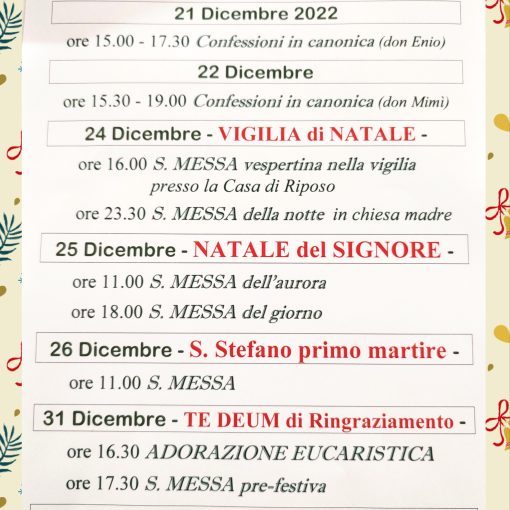 21 Dicembre 2022

ore 15.00 - 17.30 Confessioni in canonica (don Enio)

22 Dicembre

ore 15.30 - 19.00 Confessioni in canonica (don Mimì)

24 Dicembre - VIGILIA di NATALE -

ore 16.00 S. MESSA vespertina nella vigilia presso la Casa di Riposo

ore 23.30 S. MESSA della notte in chiesa madre

25 Dicembre - NATALE del SIGNORE -

ore 11.00 S. MESSA dell'aurora

ore 18.00 S. MESSA del giorno

26 Dicembre - S. Stefano primo martire -

ore 11.00 S. MESSA

31 Dicembre - TE DEUM di Ringraziamento -

ore 16.30 ADORAZIONE EUCARISTICA

ore 17.30 S. MESSA pre-festiva